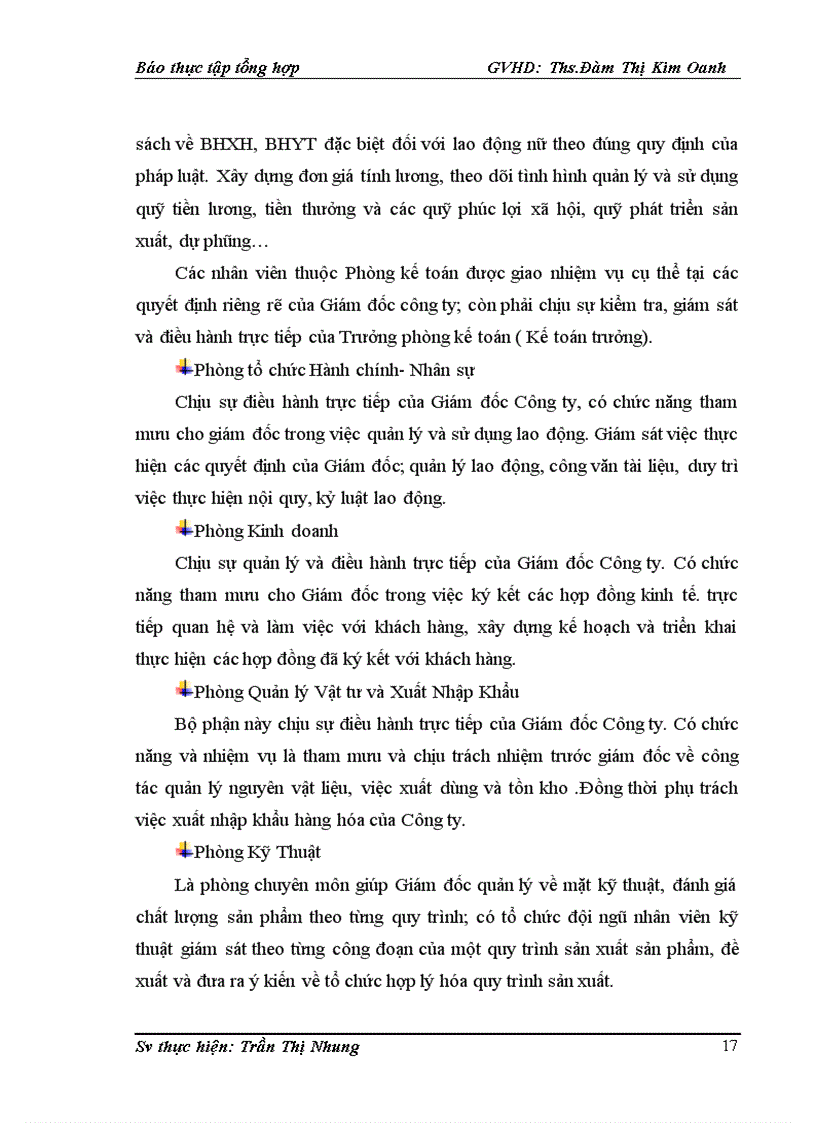 Báo thực tập tổng hợp GVHD: Ths.Đàm Thị Kim Oanh

sách về BHXH, BHYT đặc biệt đối với lao động nữ theo đúng quy định của pháp luật. Xây dựng đơn giá tính lương, theo dõi tình hình quản lý và sử dụng quỹ tiền lương, tiền thưởng và các quỹ phúc lợi xã hội, quỹ phát triển sản xuất, dự phũng…

Các nhân viên thuộc Phòng kế toán được giao nhiệm vụ cụ thể tại các quyết định riêng rẽ của Giám đốc công ty; còn phải chịu sự kiểm tra, giám sát và điều hành trực tiếp của Trưởng phòng kế toán ( Kế toán trưởng).

Phòng tổ chức Hành chính- Nhân sự

Chịu sự điều hành trực tiếp của Giám đốc Công ty, có chức năng tham mưu cho giám đốc trong việc quản lý và sử dụng lao động. Giám sát việc thực hiện các quyết định của Giám đốc; quản lý lao động, công văn tài liệu, duy trì việc thực hiện nội quy, kỷ luật lao động.

Phòng Kinh doanh

Chịu sự quản lý và điều hành trực tiếp của Giám đốc Công ty. Có chức năng tham mưu cho Giám đốc trong việc ký kết các hợp đồng kinh tế. trực tiếp quan hệ và làm việc với khách hàng, xây dựng kế hoạch và triển khai thực hiện các hợp đồng đã ký kết với khách hàng.

Phòng Quản lý Vật tư và Xuất Nhập Khẩu

Bộ phận này chịu sự điều hành trực tiếp của Giám đốc Công ty. Có chức năng và nhiệm vụ là tham mưu và chịu trách nhiệm trước giám đốc về công tác quản lý nguyên vật liệu, việc xuất dùng và tồn kho .Đồng thời phụ trách việc xuất nhập khẩu hàng hóa của Công ty.

Phòng Kỹ Thuật

Là phòng chuyên môn giúp Giám đốc quản lý về mặt kỹ thuật, đánh giá chất lượng sản phẩm theo từng quy trình; có tổ chức đội ngũ nhân viên kỹ thuật giám sát theo từng công đoạn của một quy trình sản xuất sản phẩm, đề xuất và đưa ra ý kiến về tổ chức hợp lý hóa quy trình sản xuất.

Sv thực hiện: Trần Thị Nhung 17